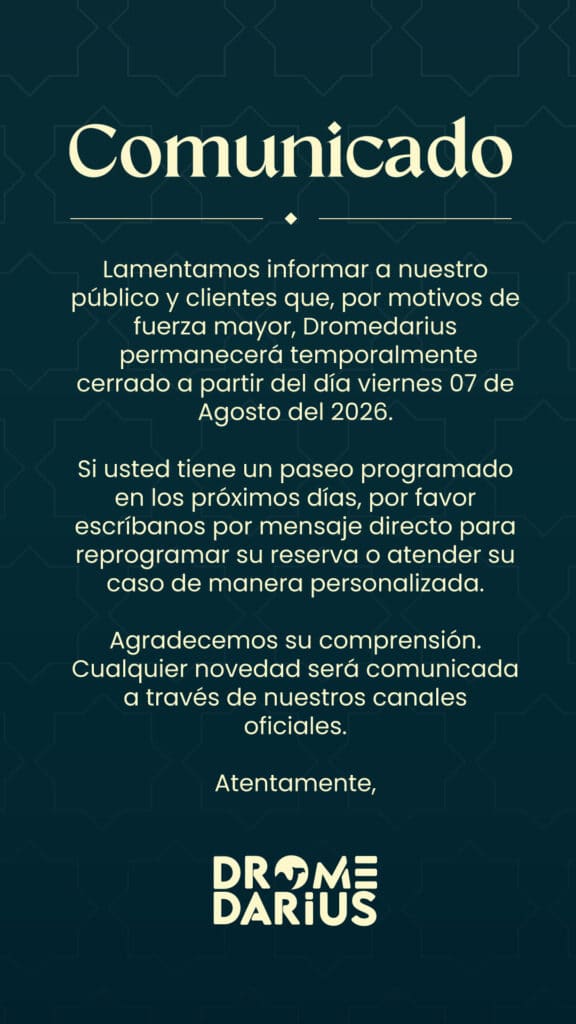 Comunicado

Lamentamos informar a nuestro público y clientes que, por motivos de fuerza mayor, Dromedarius permanecerá temporalmente cerrado a partir del día viernes 07 de Agosto del 2026.

Si usted tiene un paseo programado en los próximos días, por favor escríbanos por mensaje directo para reprogramar su reserva o atender su caso de manera personalizada.

Agradecemos su comprensión. Cualquier novedad será comunicada a través de nuestros canales oficiales.

Atentamente,

DROME
DARIUS